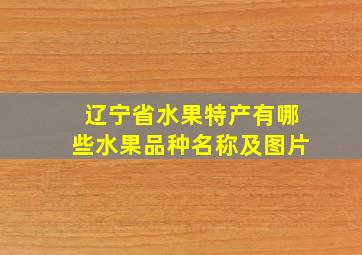 辽宁省水果特产有哪些水果品种名称及图片